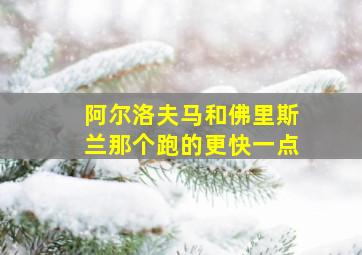 阿尔洛夫马和佛里斯兰那个跑的更快一点